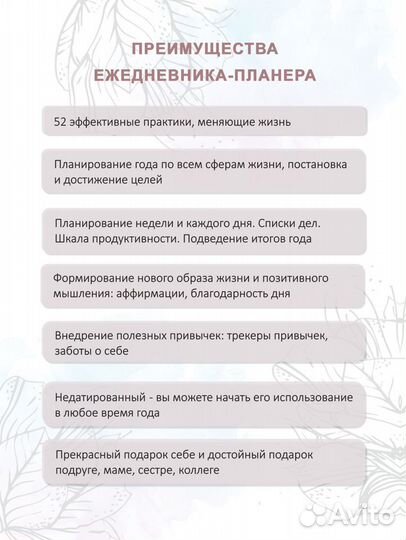 ПРЕИМУЩЕСТВА ЕЖЕДНЕВНИКА-ПЛАНЕРА

52 эффективные практики, меняющие жизнь

Планирование года по всем сферам жизни, постановка и достижение целей

Планирование недели и каждого дня. Списки дел. Шкала продуктивности. Подведение итогов года

Формирование нового образа жизни и позитивного мышления: аффирмации, благодарность дня

Внедрение полезных привычек: трекеры привычек, заботы о себе

Недатированный - вы можете начать его использование в любое время года

Прекрасный подарок себе и достойный подарок подруге, маме, сестре, коллеге

Avito